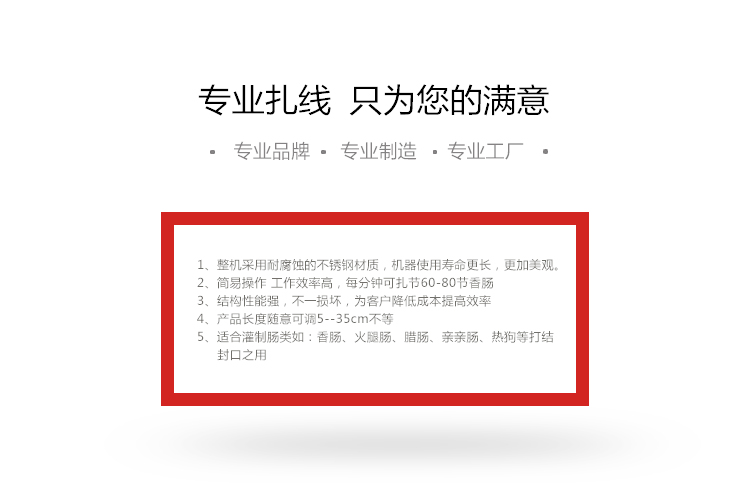 专业扎线 只为您的满意

• 专业品牌 • 专业制造 • 专业工厂 •

1、整机采用耐腐蚀的不锈钢材质，机器使用寿命更长，更加美观。
2、简易操作 工作效率高，每分钟可扎节60-80节香肠
3、结构性能强，不一损坏，为客户降低成本提高效率
4、产品长度随意可调5--35cm不等
5、适合灌制肠类如：香肠、火腿肠、腊肠、亲亲肠、热狗等打结封口之用